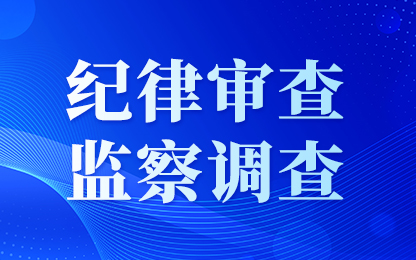 纪律审查
监察调查